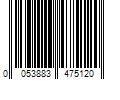 0 053883 475120